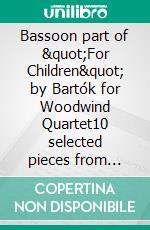 unilibro

Bassoon part of &quot;For Children&quot; by Bartók for Woodwind Quartet10 selected pieces from...

COPERTINA NON DISPONIBILE